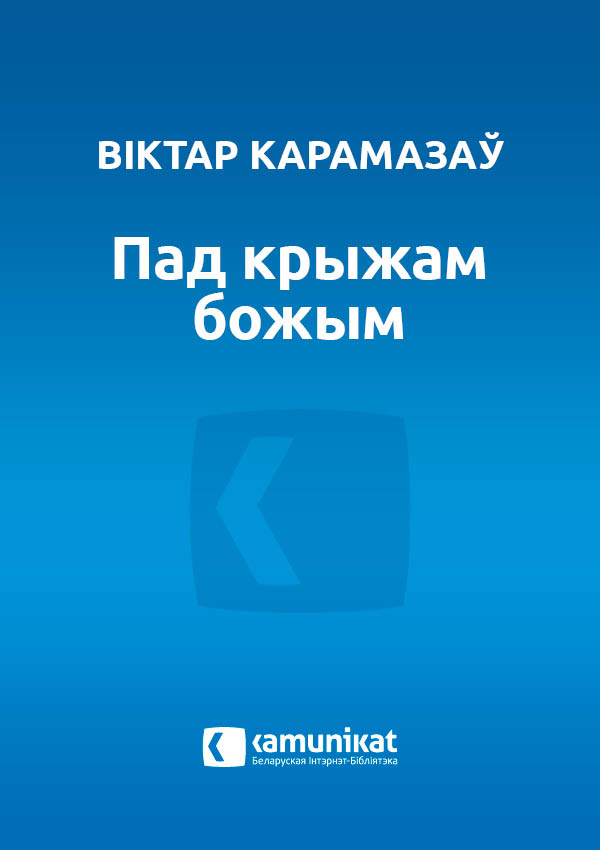 ВІКТАР КАРАМАЗАЎ

Пад крыжам божым

kamunikat
Беларуская Інтэрнэт-Бібліятэка